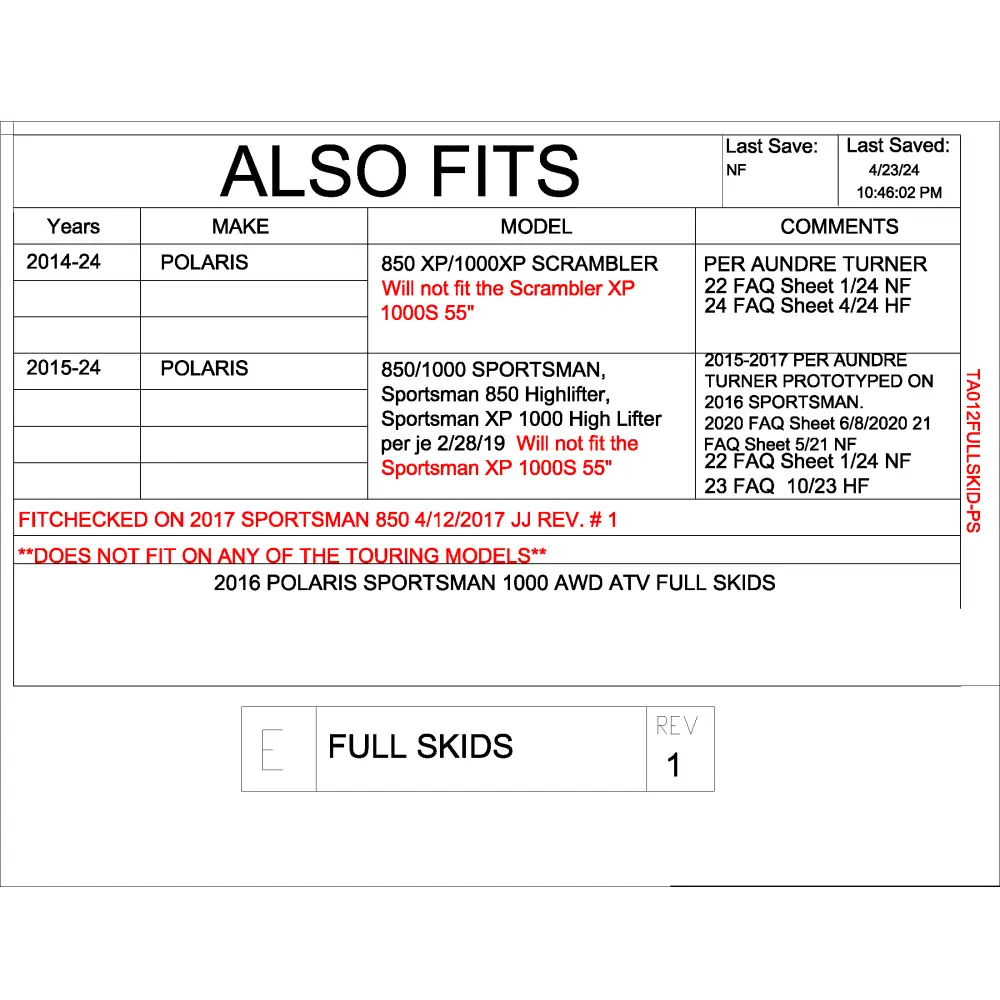 ALSO FITS

Last Save:
NF

Last Saved:
4/23/24
10:46:02 PM

| Years | MAKE | MODEL | COMMENTS |
|---|---|---|---|
| 2014-24 | POLARIS | 850 XP/1000XP SCRAMBLER Will not fit the Scrambler XP 1000S 55" | PER AUNDRE TURNER 22 FAQ Sheet 1/24 NF 24 FAQ Sheet 4/24 HF |
| 2015-24 | POLARIS | 850/1000 SPORTSMAN, Sportsman 850 Highlifter, Sportsman XP 1000 High Lifter per je 2/28/19 Will not fit the Sportsman XP 1000S 55" | 2015-2017 PER AUNDRE TURNER PROTOTYPED ON 2016 SPORTSMAN. 2020 FAQ Sheet 6/8/2020 21 FAQ Sheet 5/21 NF 22 FAQ Sheet 1/24 NF 23 FAQ 10/23 HF |

FITCHECKED ON 2017 SPORTSMAN 850 4/12/2017 JJ REV. # 1

**DOES NOT FIT ON ANY OF THE TOURING MODELS**

2016 POLARIS SPORTSMAN 1000 AWD ATV FULL SKIDS

TA012FULLSKID-PS

E

FULL SKIDS

REV
1